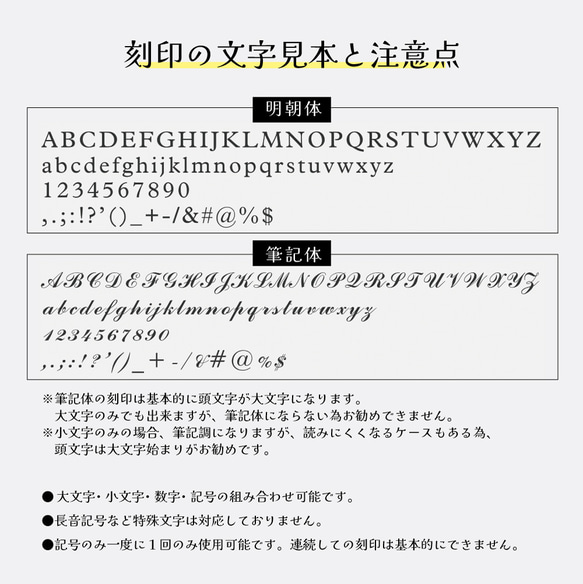 刻印の文字見本と注意点

明朝体

ABCDEFGHIJKLMNOPQRSTUVWXYZ
abcdefghijklmnopqrstuvwxyz
1234567890
,.;:!?'()_+-/&#@%$

筆記体

ABCDEFGHIJKLMNOPQRSTUVWXYZ
abcdefghijklmnopqrstuvwxyz
1234567890
,.;:!?'()_+-/&#@%$

※筆記体の刻印は基本的に頭文字が大文字になります。
大文字のみでも出来ますが、筆記体にならない為お勧めできません。
※小文字のみの場合、筆記調になりますが、読みにくくなるケースもある為、
頭文字は大文字始まりがお勧めです。

●大文字・小文字・数字・記号の組み合わせ可能です。

●長音記号など特殊文字は対応しておりません。

●記号のみ一度に1回のみ使用可能です。連続しての刻印は基本的にできません。